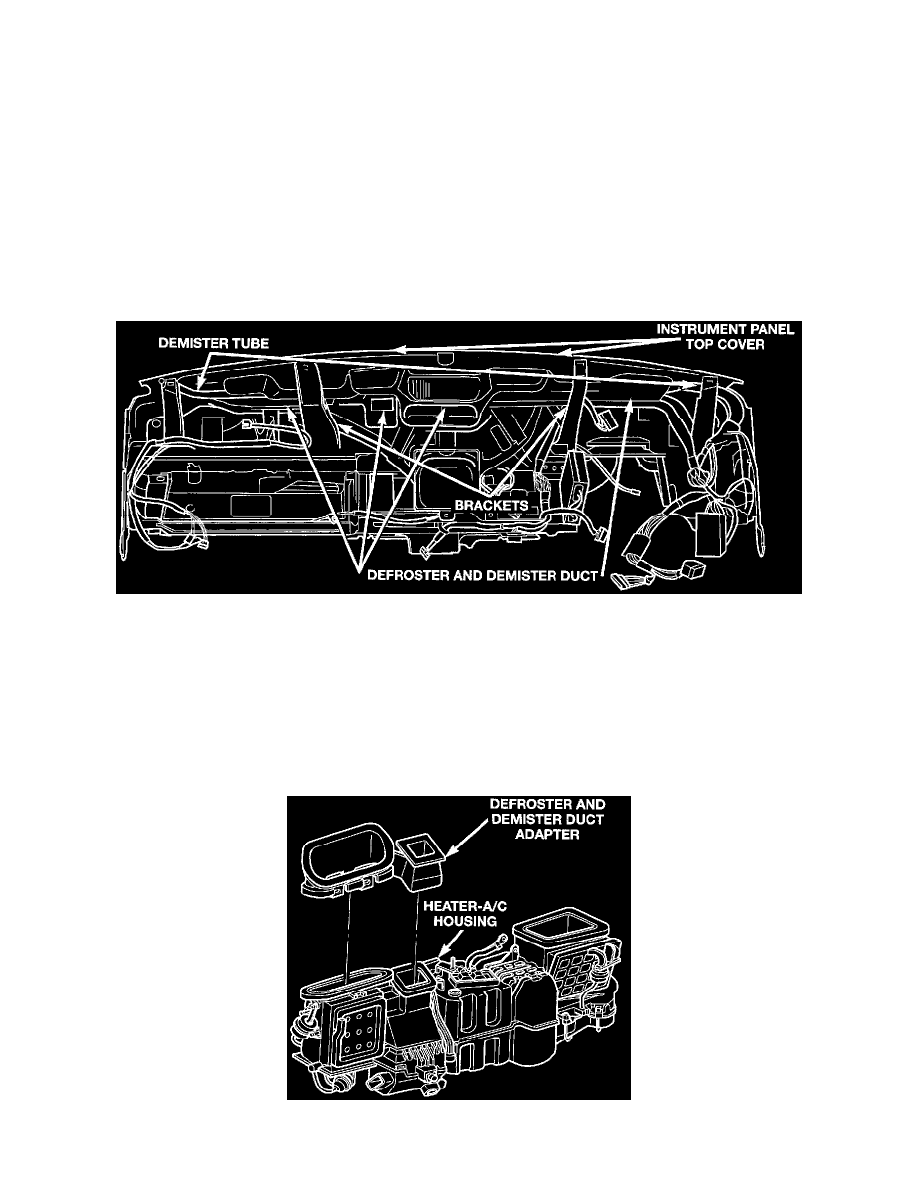 DEMISTER TUBE

INSTRUMENT PANEL TOP COVER

BRACKETS

DEFROSTER AND DEMISTER DUCT

DEFROSTER AND DEMISTER DUCT ADAPTER

HEATER-A/C HOUSING